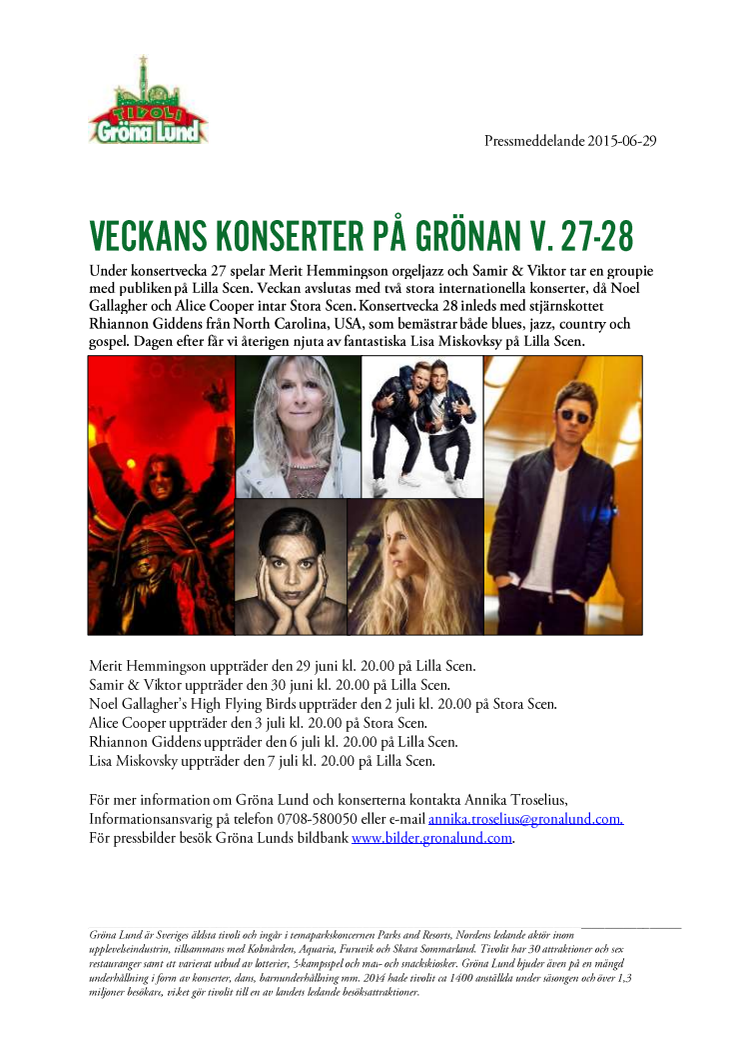 TIVOLI
Gröna Lund

Pressmeddelande 2015-06-29

VECKANS KONSERTER PÅ GRÖNAN V. 27-28

Under konsertvecka 27 spelar Merit Hemmingson orgeljazz och Samir & Viktor tar en groupie med publiken på Lilla Scen. Veckan avslutas med två stora internationella konserter, då Noel Gallagher och Alice Cooper intar Stora Scen. Konsertvecka 28 inleds med stjärnskottet Rhiannon Giddens från North Carolina, USA, som bemästrar både blues, jazz, country och gospel. Dagen efter får vi återigen njuta av fantastiska Lisa Miskovksy på Lilla Scen.

Merit Hemmingson uppträder den 29 juni kl. 20.00 på Lilla Scen.
Samir & Viktor uppträder den 30 juni kl. 20.00 på Lilla Scen.
Noel Gallagher's High Flying Birds uppträder den 2 juli kl. 20.00 på Stora Scen.
Alice Cooper uppträder den 3 juli kl. 20.00 på Stora Scen.
Rhiannon Giddens uppträder den 6 juli kl. 20.00 på Lilla Scen.
Lisa Miskovsky uppträder den 7 juli kl. 20.00 på Lilla Scen.

För mer information om Gröna Lund och konserterna kontakta Annika Troselius, Informationsansvarig på telefon 0708-580050 eller e-mail annika.troselius@gronalund.com.
För pressbilder besök Gröna Lunds bildbank www.bilder.gronalund.com.

Gröna Lund är Sveriges äldsta tivoli och ingår i temaparkskoncernen Parks and Resorts, Nordens ledande aktör inom upplevelseindustrin, tillsammans med Kolmården, Aquaria, Furuvik och Skara Sommarland. Tivolit har 30 attraktioner och sex restauranger samt ett varierat utbud av lotterier, 5-kampsspel och mat- och snackskiosker. Gröna Lund bjuder även på en mängd underhållning i form av konserter, dans, barnunderhållning mm. 2014 hade tivolit ca 1400 anställda under säsongen och över 1,3 miljoner besökare, vilket gör tivolit till en av landets ledande besöksattraktioner.